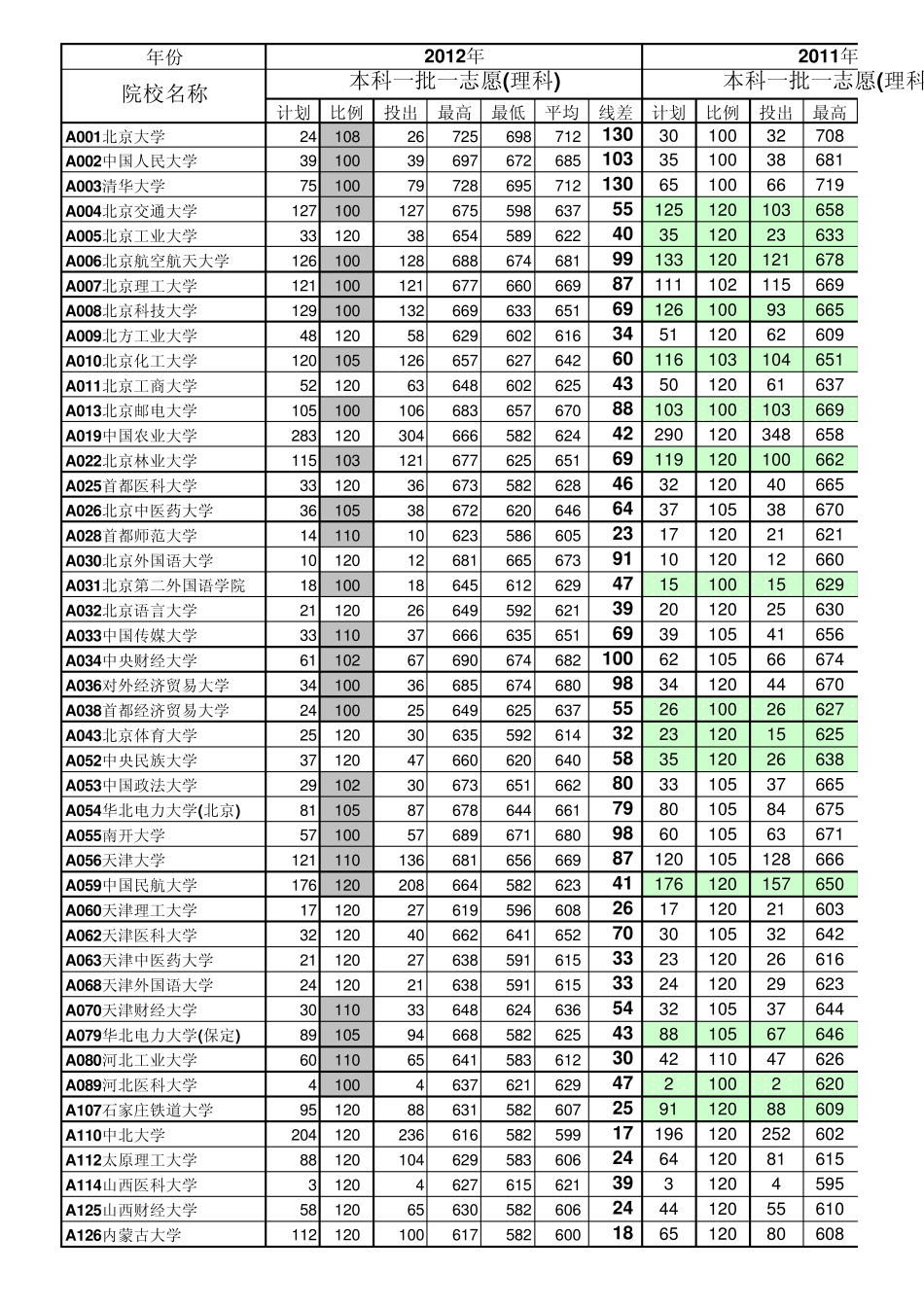 | 年份 | 2012年 | | | | | | | 2011年 | | | |
|---|---|---|---|---|---|---|---|---|---|---|---|
| 院校名称 | 本科一批一志愿(理科) | | | | | | | 本科一批一志愿(理科 | | | |
| | 计划 | 比例 | 投出 | 最高 | 最低 | 平均 | 线差 | 计划 | 比例 | 投出 | 最高 |
| A001北京大学 | 24 | 108 | 26 | 725 | 698 | 712 | 130 | 30 | 100 | 32 | 708 |
| A002中国人民大学 | 39 | 100 | 39 | 697 | 672 | 685 | 103 | 35 | 100 | 38 | 681 |
| A003清华大学 | 75 | 100 | 79 | 728 | 695 | 712 | 130 | 65 | 100 | 66 | 719 |
| A004北京交通大学 | 127 | 100 | 127 | 675 | 598 | 637 | 55 | 125 | 120 | 103 | 658 |
| A005北京工业大学 | 33 | 120 | 38 | 654 | 589 | 622 | 40 | 35 | 120 | 23 | 633 |
| A006北京航空航天大学 | 126 | 100 | 128 | 688 | 674 | 681 | 99 | 133 | 120 | 121 | 678 |
| A007北京理工大学 | 121 | 100 | 121 | 677 | 660 | 669 | 87 | 111 | 102 | 115 | 669 |
| A008北京科技大学 | 129 | 100 | 132 | 669 | 633 | 651 | 69 | 126 | 100 | 93 | 665 |
| A009北方工业大学 | 48 | 120 | 58 | 629 | 602 | 616 | 34 | 51 | 120 | 62 | 609 |
| A010北京化工大学 | 120 | 105 | 126 | 657 | 627 | 642 | 60 | 116 | 103 | 104 | 651 |
| A011北京工商大学 | 52 | 120 | 63 | 648 | 602 | 625 | 43 | 50 | 120 | 61 | 637 |
| A013北京邮电大学 | 105 | 100 | 106 | 683 | 657 | 670 | 88 | 103 | 100 | 103 | 669 |
| A019中国农业大学 | 283 | 120 | 304 | 666 | 582 | 624 | 42 | 290 | 120 | 348 | 658 |
| A022北京林业大学 | 115 | 103 | 121 | 677 | 625 | 651 | 69 | 119 | 120 | 100 | 662 |
| A025首都医科大学 | 33 | 120 | 36 | 673 | 582 | 628 | 46 | 32 | 120 | 40 | 665 |
| A026北京中医药大学 | 36 | 105 | 38 | 672 | 620 | 646 | 64 | 37 | 105 | 38 | 670 |
| A028首都师范大学 | 14 | 110 | 10 | 623 | 586 | 605 | 23 | 17 | 120 | 21 | 621 |
| A030北京外国语大学 | 10 | 120 | 12 | 681 | 665 | 673 | 91 | 10 | 120 | 12 | 660 |
| A031北京第二外国语学院 | 18 | 100 | 18 | 645 | 612 | 629 | 47 | 15 | 100 | 15 | 629 |
| A032北京语言大学 | 21 | 120 | 26 | 649 | 592 | 621 | 39 | 20 | 120 | 25 | 630 |
| A033中国传媒大学 | 33 | 110 | 37 | 666 | 635 | 651 | 69 | 39 | 105 | 41 | 656 |
| A034中央财经大学 | 61 | 102 | 67 | 690 | 674 | 682 | 100 | 62 | 105 | 66 | 674 |
| A036对外经济贸易大学 | 34 | 100 | 36 | 685 | 674 | 680 | 98 | 34 | 120 | 44 | 670 |
| A038首都经济贸易大学 | 24 | 100 | 25 | 649 | 625 | 637 | 55 | 26 | 100 | 26 | 627 |
| A043北京体育大学 | 25 | 120 | 30 | 635 | 592 | 614 | 32 | 23 | 120 | 15 | 625 |
| A052中央民族大学 | 37 | 120 | 47 | 660 | 620 | 640 | 58 | 35 | 120 | 26 | 638 |
| A053中国政法大学 | 29 | 102 | 30 | 673 | 651 | 662 | 80 | 33 | 105 | 37 | 665 |
| A054华北电力大学(北京) | 81 | 105 | 87 | 678 | 644 | 661 | 79 | 80 | 105 | 84 | 675 |
| A055南开大学 | 57 | 100 | 57 | 689 | 671 | 680 | 98 | 60 | 105 | 63 | 671 |
| A056天津大学 | 121 | 110 | 136 | 681 | 656 | 669 | 87 | 120 | 105 | 128 | 666 |
| A059中国民航大学 | 176 | 120 | 208 | 664 | 582 | 623 | 41 | 176 | 120 | 157 | 650 |
| A060天津理工大学 | 17 | 120 | 27 | 619 | 596 | 608 | 26 | 17 | 120 | 21 | 603 |
| A062天津医科大学 | 32 | 120 | 40 | 662 | 641 | 652 | 70 | 30 | 105 | 32 | 642 |
| A063天津中医药大学 | 21 | 120 | 27 | 638 | 591 | 615 | 33 | 23 | 120 | 26 | 616 |
| A068天津外国语大学 | 24 | 120 | 21 | 638 | 591 | 615 | 33 | 24 | 120 | 29 | 623 |
| A070天津财经大学 | 30 | 110 | 33 | 648 | 624 | 636 | 54 | 32 | 105 | 37 | 644 |
| A079华北电力大学(保定) | 89 | 105 | 94 | 668 | 582 | 625 | 43 | 88 | 105 | 67 | 646 |
| A080河北工业大学 | 60 | 110 | 65 | 641 | 583 | 612 | 30 | 42 | 110 | 47 | 626 |
| A089河北医科大学 | 4 | 100 | 4 | 637 | 621 | 629 | 47 | 2 | 100 | 2 | 620 |
| A107石家庄铁道大学 | 95 | 120 | 88 | 631 | 582 | 607 | 25 | 91 | 120 | 88 | 609 |
| A110中北大学 | 204 | 120 | 236 | 616 | 582 | 599 | 17 | 196 | 120 | 252 | 602 |
| A112太原理工大学 | 88 | 120 | 104 | 629 | 583 | 606 | 24 | 64 | 120 | 81 | 615 |
| A114山西医科大学 | 3 | 120 | 4 | 627 | 615 | 621 | 39 | 3 | 120 | 4 | 595 |
| A125山西财经大学 | 58 | 120 | 65 | 630 | 582 | 606 | 24 | 44 | 120 | 55 | 610 |
| A126内蒙古大学 | 112 | 120 | 100 | 617 | 582 | 600 | 18 | 65 | 120 | 80 | 608 |